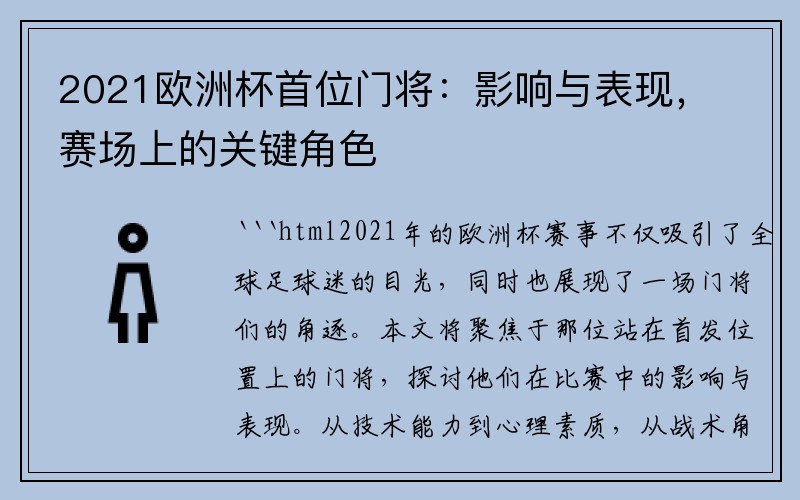 2021欧洲杯首位门将：影响与表现，赛场上的关键角色

```html2021年的欧洲杯赛事不仅吸引了全球足球迷的目光，同时也展现了一场门将们的角逐。本文将聚焦于那位站在首发位置上的门将，探讨他们在比赛中的影响与表现。从技术能力到心理素质，从战术角